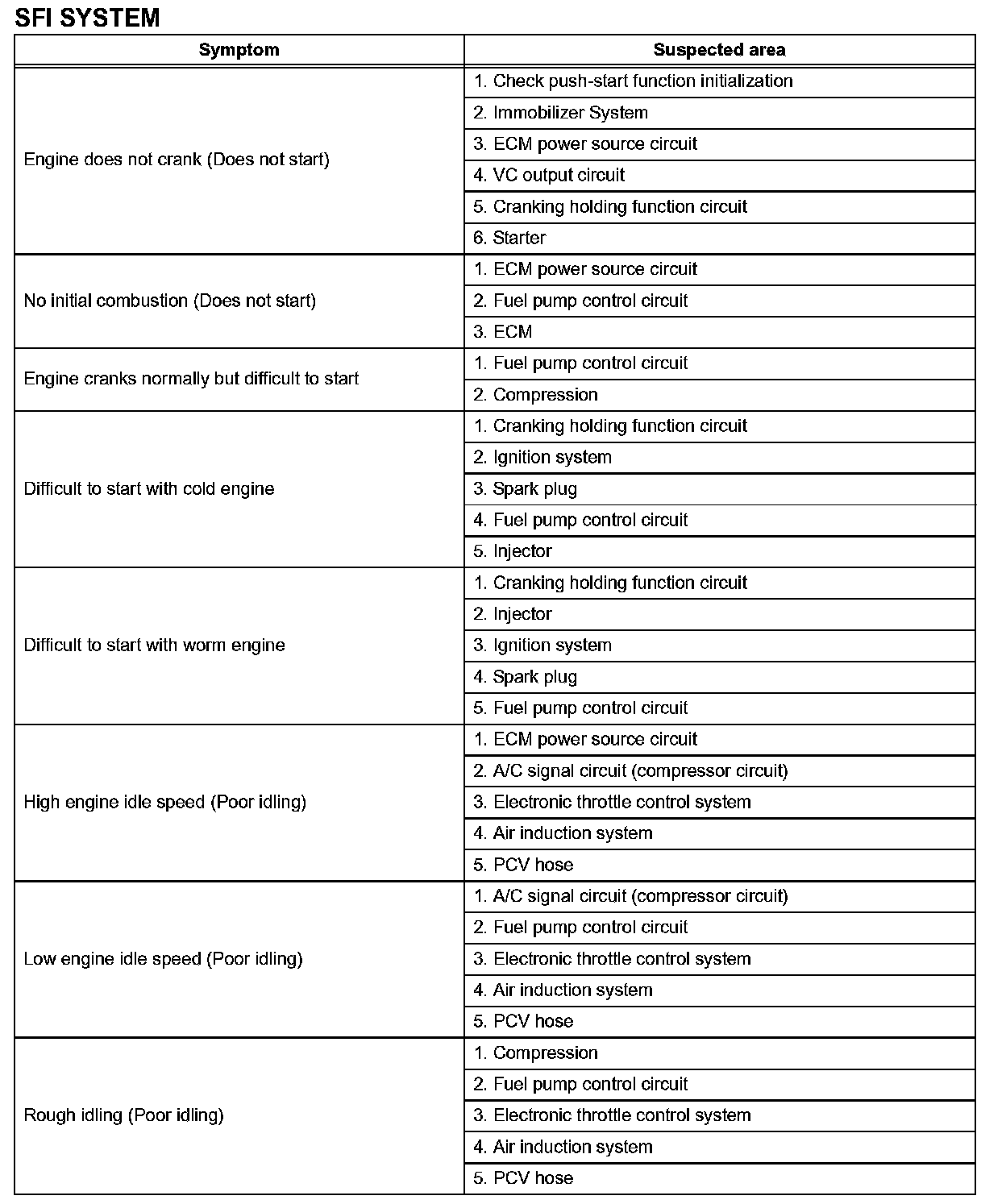 SFI SYSTEM

| Symptom | Suspected area |
|---|---|
| Engine does not crank (Does not start) | 1. Check push-start function initialization |
| | 2. Immobilizer System |
| | 3. ECM power source circuit |
| | 4. VC output circuit |
| | 5. Cranking holding function circuit |
| | 6. Starter |
| No initial combustion (Does not start) | 1. ECM power source circuit |
| | 2. Fuel pump control circuit |
| | 3. ECM |
| Engine cranks normally but difficult to start | 1. Fuel pump control circuit |
| | 2. Compression |
| Difficult to start with cold engine | 1. Cranking holding function circuit |
| | 2. Ignition system |
| | 3. Spark plug |
| | 4. Fuel pump control circuit |
| | 5. Injector |
| Difficult to start with worm engine | 1. Cranking holding function circuit |
| | 2. Injector |
| | 3. Ignition system |
| | 4. Spark plug |
| | 5. Fuel pump control circuit |
| High engine idle speed (Poor idling) | 1. ECM power source circuit |
| | 2. A/C signal circuit (compressor circuit) |
| | 3. Electronic throttle control system |
| | 4. Air induction system |
| | 5. PCV hose |
| Low engine idle speed (Poor idling) | 1. A/C signal circuit (compressor circuit) |
| | 2. Fuel pump control circuit |
| | 3. Electronic throttle control system |
| | 4. Air induction system |
| | 5. PCV hose |
| Rough idling (Poor idling) | 1. Compression |
| | 2. Fuel pump control circuit |
| | 3. Electronic throttle control system |
| | 4. Air induction system |
| | 5. PCV hose |